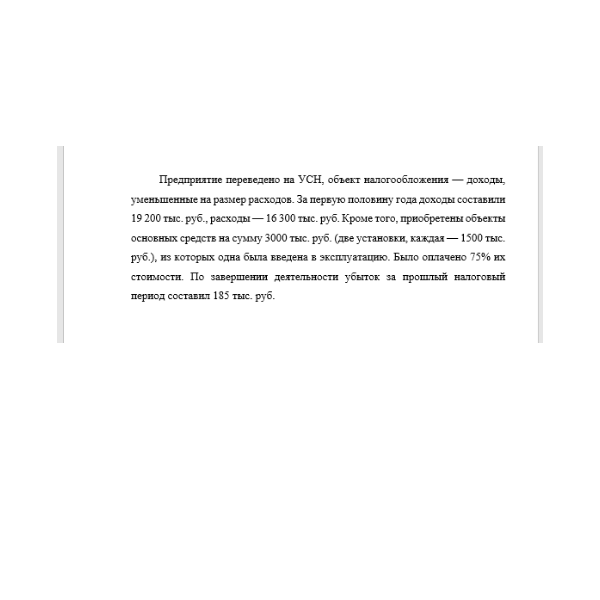 Предприятие переведено на УСН, объект налогообложения — доходы, уменьшенные на размер расходов. За первую половину года доходы составили 19 200 тыс. руб., расходы — 16 300 тыс. руб. Кроме того, приобретены объекты основных средств на сумму 3000 тыс. руб. (две установки, каждая — 1500 тыс. руб.), из которых одна была введена в эксплуатацию. Было оплачено 75% их стоимости. По завершении деятельности убыток за прошлый налоговый период составил 185 тыс. руб.